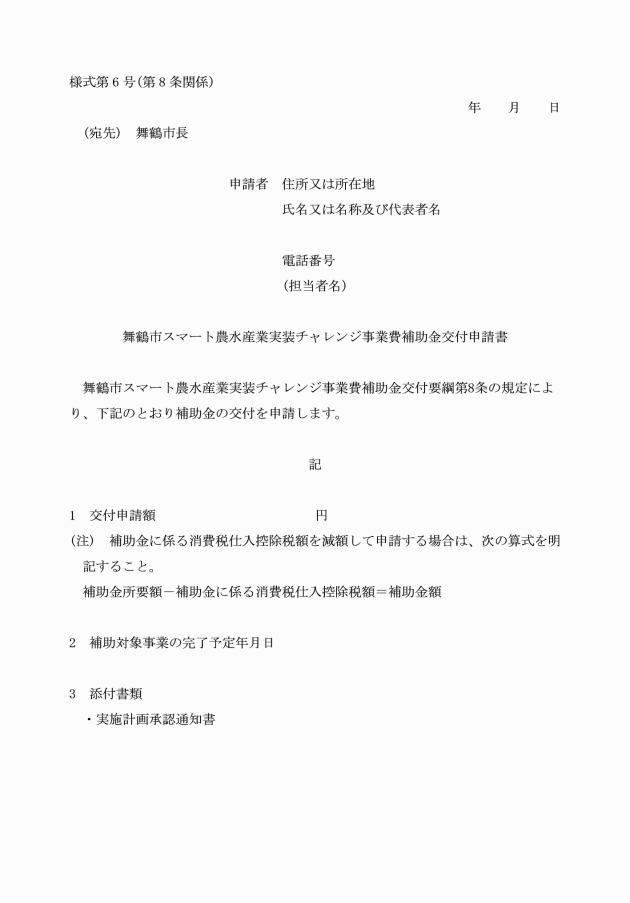 様式第6号(第8条関係)

年　月　日

(宛先)　舞鶴市長

申請者　住所又は所在地
氏名又は名称及び代表者名

電話番号
(担当者名)

舞鶴市スマート農水産業実装チャレンジ事業費補助金交付申請書

舞鶴市スマート農水産業実装チャレンジ事業費補助金交付要綱第8条の規定により、下記のとおり補助金の交付を申請します。

記

1　交付申請額　円
(注)　補助金に係る消費税仕入控除税額を減額して申請する場合は、次の算式を明記すること。
補助金所要額－補助金に係る消費税仕入控除税額＝補助金額

2　補助対象事業の完了予定年月日

3　添付書類
・実施計画承認通知書